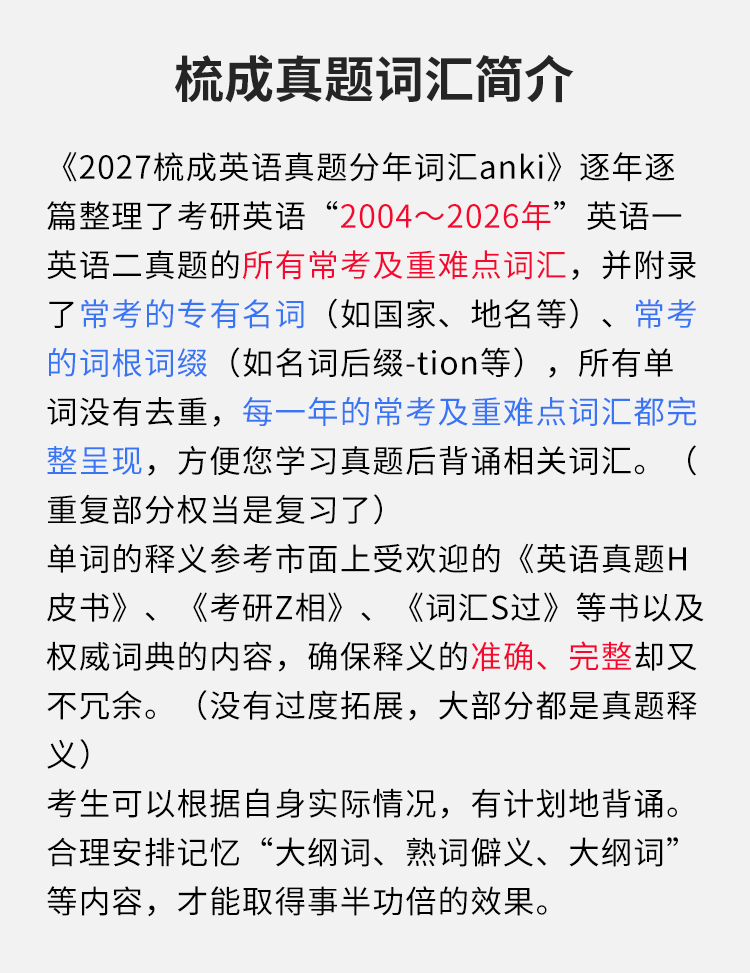 梳成真题词汇简介

《2027梳成英语真题分年词汇anki》逐年逐篇整理了考研英语“2004～2026年”英语一英语二真题的所有常考及重难点词汇，并附录了常考的专有名词（如国家、地名等）、常考的词根词缀（如名词后缀-tion等），所有单词没有去重，每一年的常考及重难点词汇都完整呈现，方便您学习真题后背诵相关词汇。（重复部分权当是复习了）

单词的释义参考市面上受欢迎的《英语真题H皮书》、《考研Z相》、《词汇S过》等书以及权威词典的内容，确保释义的准确、完整却又不冗余。（没有过度拓展，大部分都是真题释义）

考生可以根据自身实际情况，有计划地背诵。合理安排记忆“大纲词、熟词僻义、大纲词”等内容，才能取得事半功倍的效果。